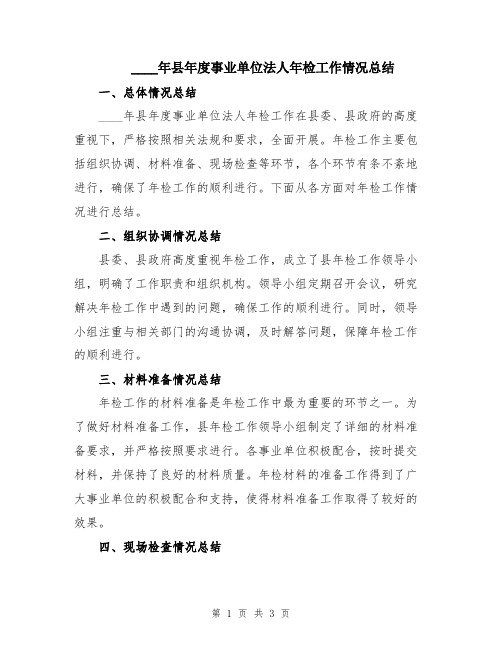 ____年县年度事业单位法人年检工作情况总结

一、总体情况总结

____年县年度事业单位法人年检工作在县委、县政府的高度重视下，严格按照相关法规和要求，全面开展。年检工作主要包括组织协调、材料准备、现场检查等环节，各个环节有条不紊地进行，确保了年检工作的顺利进行。下面从各方面对年检工作情况进行总结。

二、组织协调情况总结

县委、县政府高度重视年检工作，成立了县年检工作领导小组，明确了工作职责和组织机构。领导小组定期召开会议，研究解决年检工作中遇到的问题，确保工作的顺利进行。同时，领导小组注重与相关部门的沟通协调，及时解答问题，保障年检工作的顺利进行。

三、材料准备情况总结

年检工作的材料准备是年检工作中最为重要的环节之一。为了做好材料准备工作，县年检工作领导小组制定了详细的材料准备要求，并严格按照要求进行。各事业单位积极配合，按时提交材料，并保持了良好的材料质量。年检材料的准备工作得到了广大事业单位的积极配合和支持，使得材料准备工作取得了较好的效果。

四、现场检查情况总结

第 1 页 共 3 页